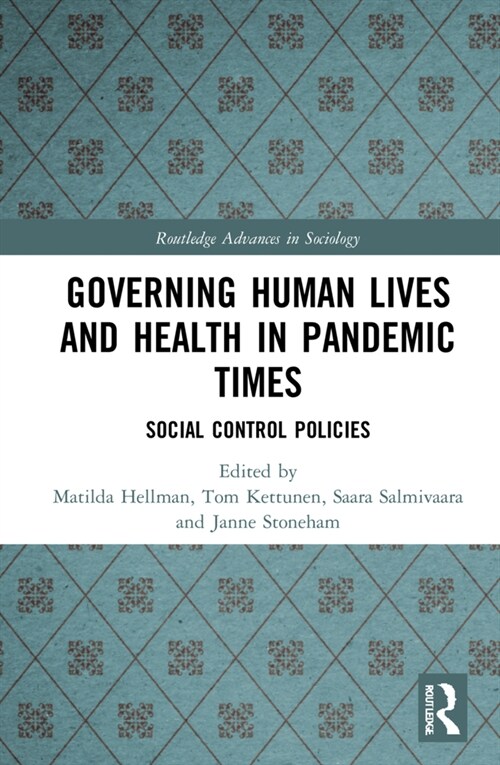 Routledge Advances in Sociology

GOVERNING HUMAN LIVES AND HEALTH IN PANDEMIC TIMES

SOCIAL CONTROL POLICIES

Edited by
Matilda Hellman, Tom Kettunen, Saara Salmivaara and Janne Stoneham

ROUTLEDGE